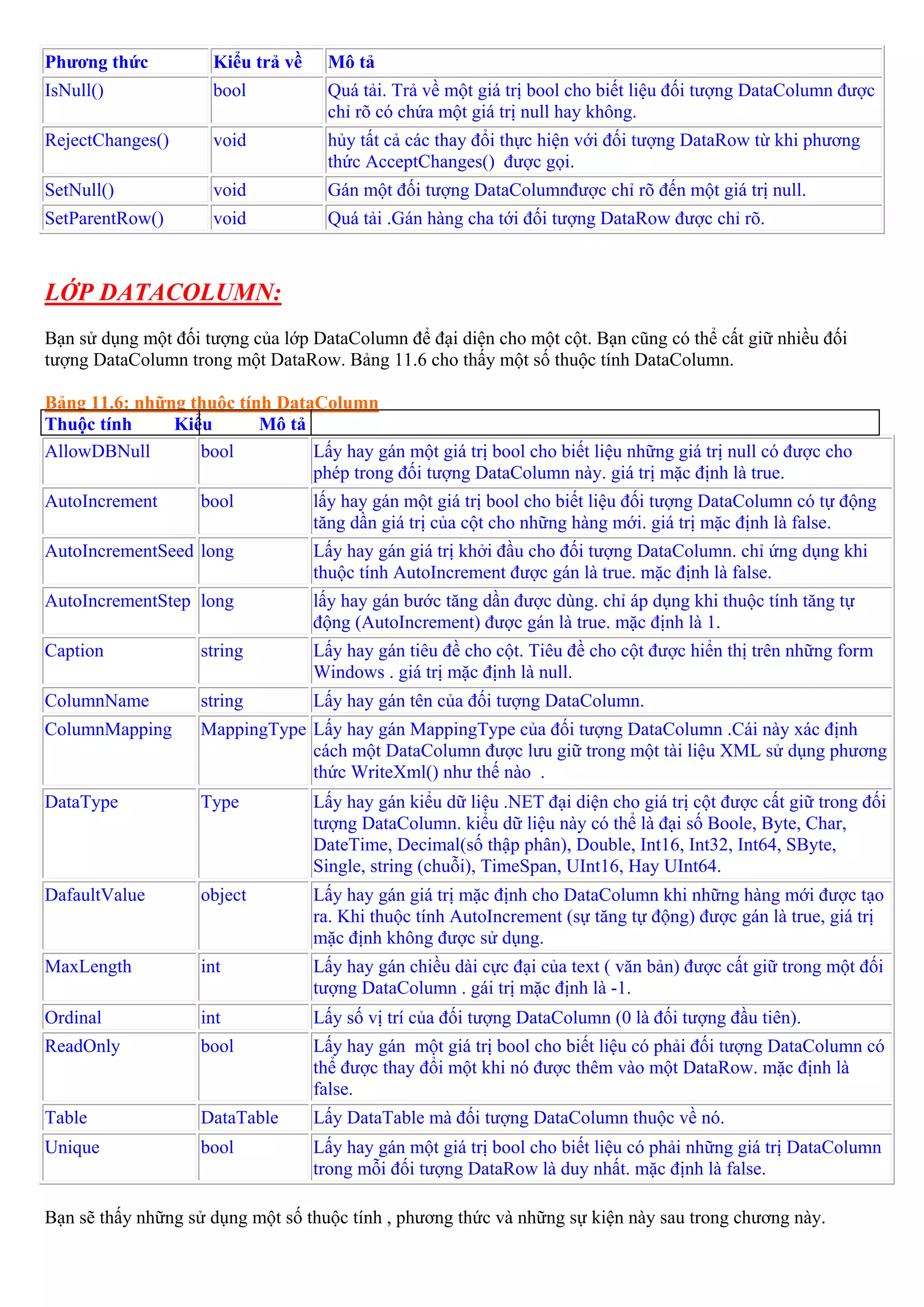 | Phương thức | Kiểu trả về | Mô tả |
|---|---|---|
| IsNull() | bool | Quá tải. Trả về một giá trị bool cho biết liệu đối tượng DataColumn được chỉ rõ có chứa một giá trị null hay không. |
| RejectChanges() | void | hủy tất cả các thay đổi thực hiện với đối tượng DataRow từ khi phương thức AcceptChanges() được gọi. |
| SetNull() | void | Gán một đối tượng DataColumnđược chỉ rõ đến một giá trị null. |
| SetParentRow() | void | Quá tải .Gán hàng cha tới đối tượng DataRow được chỉ rõ. |

LỚP DATACOLUMN:

Bạn sử dụng một đối tượng của lớp DataColumn để đại diện cho một cột. Bạn cũng có thể cất giữ nhiều đối tượng DataColumn trong một DataRow. Bảng 11.6 cho thấy một số thuộc tính DataColumn.

Bảng 11.6: những thuộc tính DataColumn

| Thuộc tính | Kiểu | Mô tả |
|---|---|---|
| AllowDBNull | bool | Lấy hay gán một giá trị bool cho biết liệu những giá trị null có được cho phép trong đối tượng DataColumn này. giá trị mặc định là true. |
| AutoIncrement | bool | lấy hay gán một giá trị bool cho biết liệu đối tượng DataColumn có tự động tăng dần giá trị của cột cho những hàng mới. giá trị mặc định là false. |
| AutoIncrementSeed | long | Lấy hay gán giá trị khởi đầu cho đối tượng DataColumn. chỉ ứng dụng khi thuộc tính AutoIncrement được gán là true. mặc định là false. |
| AutoIncrementStep | long | lấy hay gán bước tăng dần được dùng. chỉ áp dụng khi thuộc tính tăng tự động (AutoIncrement) được gán là true. mặc định là 1. |
| Caption | string | Lấy hay gán tiêu đề cho cột. Tiêu đề cho cột được hiển thị trên những form Windows . giá trị mặc định là null. |
| ColumnName | string | Lấy hay gán tên của đối tượng DataColumn. |
| ColumnMapping | MappingType | Lấy hay gán MappingType của đối tượng DataColumn .Cái này xác định cách một DataColumn được lưu giữ trong một tài liệu XML sử dụng phương thức WriteXml() như thế nào . |
| DataType | Type | Lấy hay gán kiểu dữ liệu .NET đại diện cho giá trị cột được cất giữ trong đối tượng DataColumn. kiểu dữ liệu này có thể là đại số Boole, Byte, Char, DateTime, Decimal(số thập phân), Double, Int16, Int32, Int64, SByte, Single, string (chuỗi), TimeSpan, UInt16, Hay UInt64. |
| DafaultValue | object | Lấy hay gán giá trị mặc định cho DataColumn khi những hàng mới được tạo ra. Khi thuộc tính AutoIncrement (sự tăng tự động) được gán là true, giá trị mặc định không được sử dụng. |
| MaxLength | int | Lấy hay gán chiều dài cực đại của text ( văn bản) được cất giữ trong một đối tượng DataColumn . gái trị mặc định là -1. |
| Ordinal | int | Lấy số vị trí của đối tượng DataColumn (0 là đối tượng đầu tiên). |
| ReadOnly | bool | Lấy hay gán một giá trị bool cho biết liệu có phải đối tượng DataColumn có thể được thay đổi một khi nó được thêm vào một DataRow. mặc định là false. |
| Table | DataTable | Lấy DataTable mà đối tượng DataColumn thuộc về nó. |
| Unique | bool | Lấy hay gán một giá trị bool cho biết liệu có phải những giá trị DataColumn trong mỗi đối tượng DataRow là duy nhất. mặc định là false. |

Bạn sẽ thấy những sử dụng một số thuộc tính , phương thức và những sự kiện này sau trong chương này.